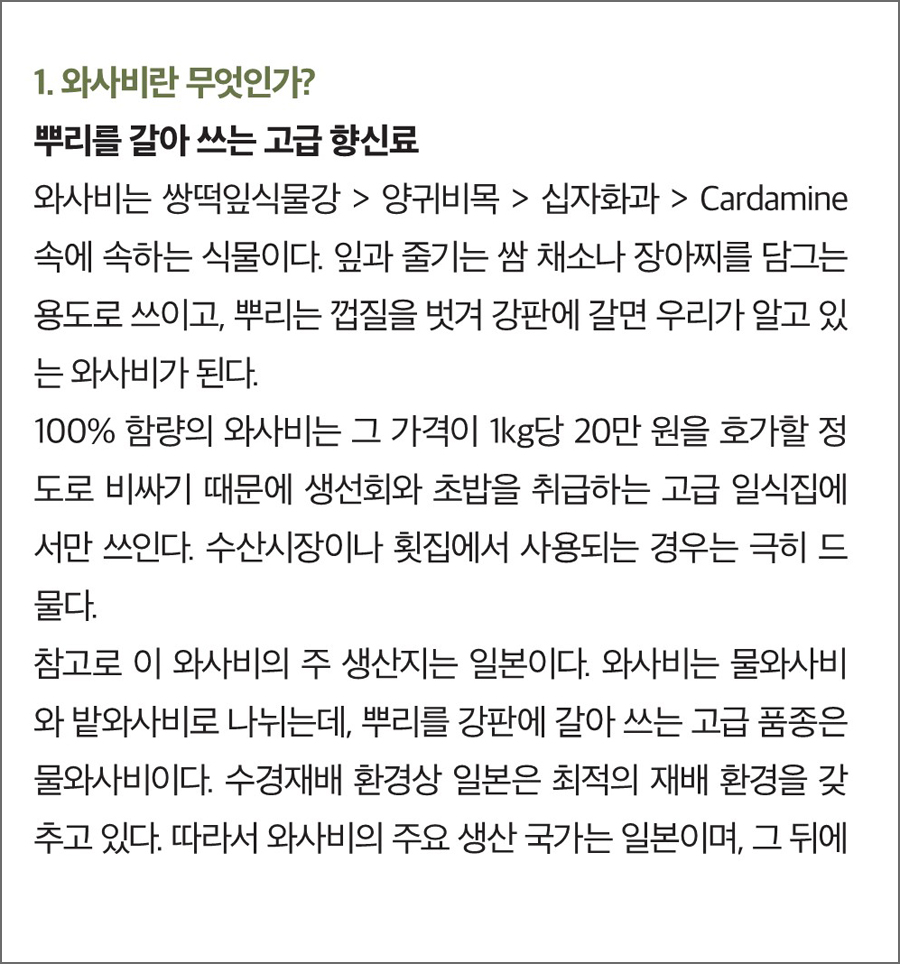 1. 와사비란 무엇인가?

뿌리를 갈아 쓰는 고급 향신료

와사비는 쌍떡잎식물강 > 양귀비목 > 십자화과 > Cardamine 속에 속하는 식물이다. 잎과 줄기는 쌈 채소나 장아찌를 담그는 용도로 쓰이고, 뿌리는 껍질을 벗겨 강판에 갈면 우리가 알고 있는 와사비가 된다.

100% 함량의 와사비는 그 가격이 1kg당 20만 원을 호가할 정도로 비싸기 때문에 생선회와 초밥을 취급하는 고급 일식집에서만 쓰인다. 수산시장이나 횟집에서 사용되는 경우는 극히 드물다.

참고로 이 와사비의 주 생산지는 일본이다. 와사비는 물와사비와 밭와사비로 나뉘는데, 뿌리를 강판에 갈아 쓰는 고급 품종은 물와사비이다. 수경재배 환경상 일본은 최적의 재배 환경을 갖추고 있다. 따라서 와사비의 주요 생산 국가는 일본이며, 그 뒤에